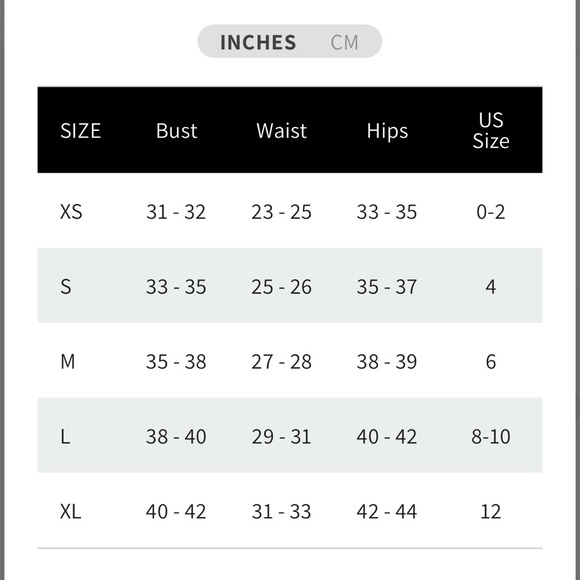 INCHES CM

| SIZE | Bust | Waist | Hips | US Size |
|---|---|---|---|---|
| XS | 31 - 32 | 23 - 25 | 33 - 35 | 0-2 |
| S | 33 - 35 | 25 - 26 | 35 - 37 | 4 |
| M | 35 - 38 | 27 - 28 | 38 - 39 | 6 |
| L | 38 - 40 | 29 - 31 | 40 - 42 | 8-10 |
| XL | 40 - 42 | 31 - 33 | 42 - 44 | 12 |